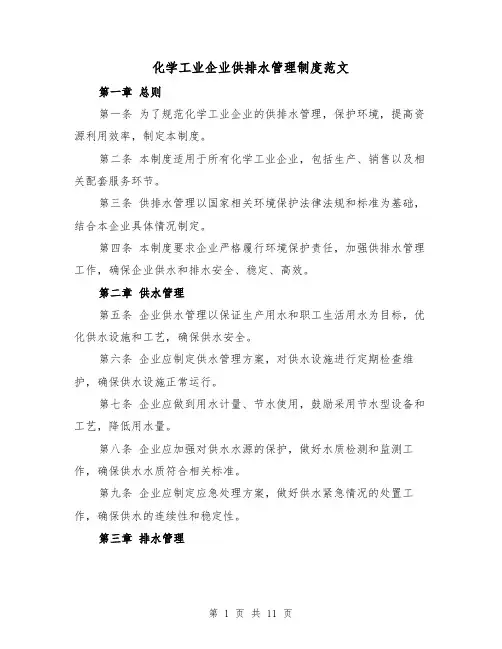 化学工业企业供排水管理制度范文

第一章 总则

第一条 为了规范化学工业企业的供排水管理，保护环境，提高资源利用效率，制定本制度。

第二条 本制度适用于所有化学工业企业，包括生产、销售以及相关配套服务环节。

第三条 供排水管理以国家相关环境保护法律法规和标准为基础，结合本企业具体情况制定。

第四条 本制度要求企业严格履行环境保护责任，加强供排水管理工作，确保企业供水和排水安全、稳定、高效。

第二章 供水管理

第五条 企业供水管理以保证生产用水和职工生活用水为目标，优化供水设施和工艺，确保供水安全。

第六条 企业应制定供水管理方案，对供水设施进行定期检查维护，确保供水设施正常运行。

第七条 企业应做到用水计量、节水使用，鼓励采用节水型设备和工艺，降低用水量。

第八条 企业应加强对供水水源的保护，做好水质检测和监测工作，确保供水水质符合相关标准。

第九条 企业应制定应急处理方案，做好供水紧急情况的处置工作，确保供水的连续性和稳定性。

第三章 排水管理

第 1 页 共 11 页